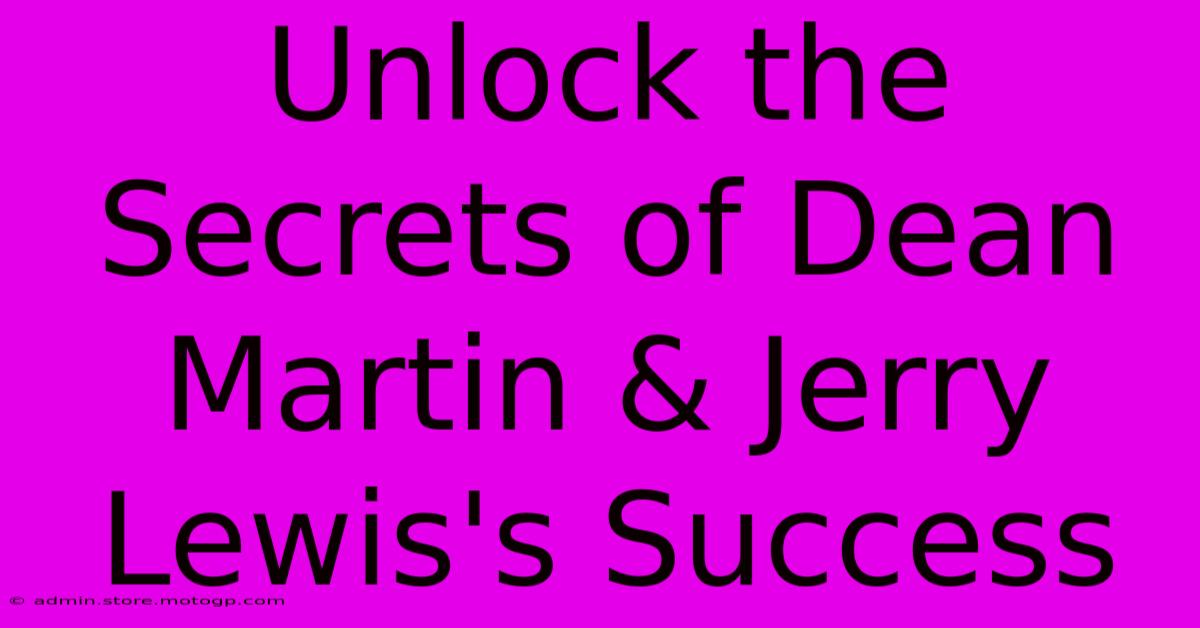 Unlock the Secrets of Dean Martin & Jerry Lewis's Success

© admin.store.motogp.com